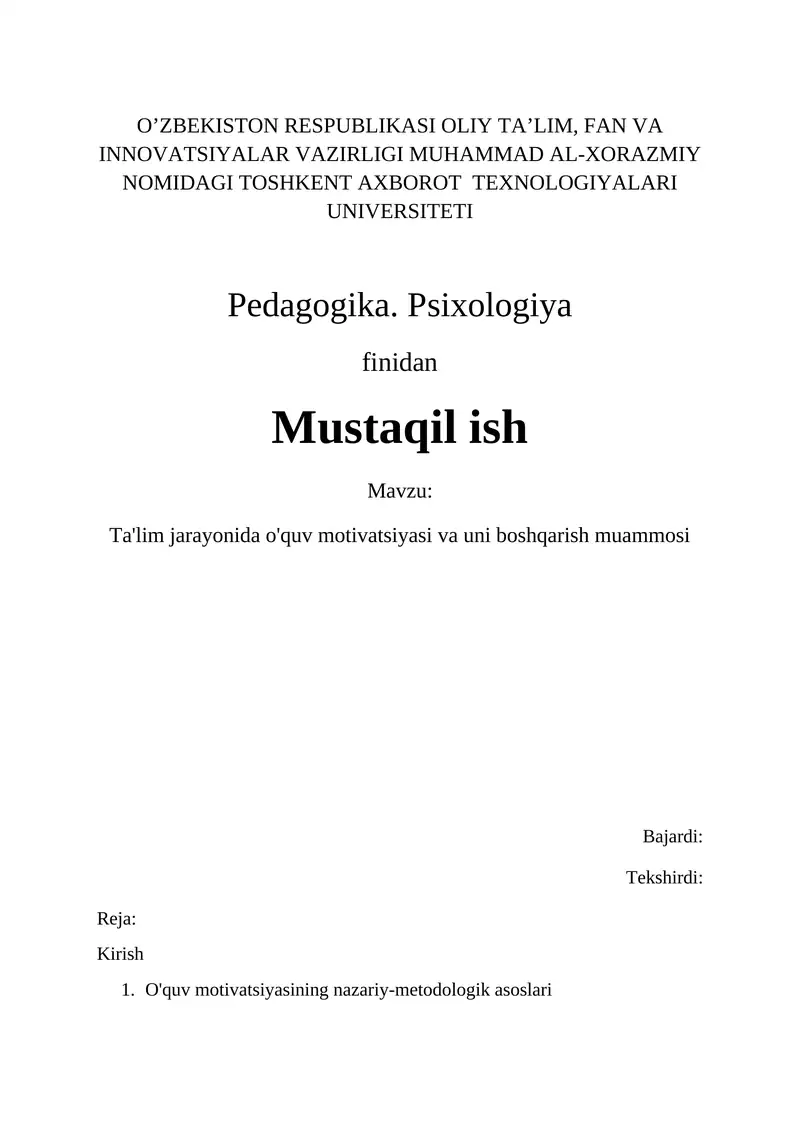 O’ZBEKISTON RESPUBLIKASI OLIY TA’LIM, FAN VA INNOVATSIYALAR VAZIRLIGI MUHAMMAD AL-XORAZMIY NOMIDAGI TOSHKENT AXBOROT TEXNOLOGIYALARI UNIVERSITETI

Pedagogika. Psixologiya

finidan

Mustaqil ish

Mavzu:

Ta'lim jarayonida o'quv motivatsiyasi va uni boshqarish muammosi

Bajardi:

Tekshirdi:

Reja:

Kirish

1. O'quv motivatsiyasining nazariy-metodologik asoslari